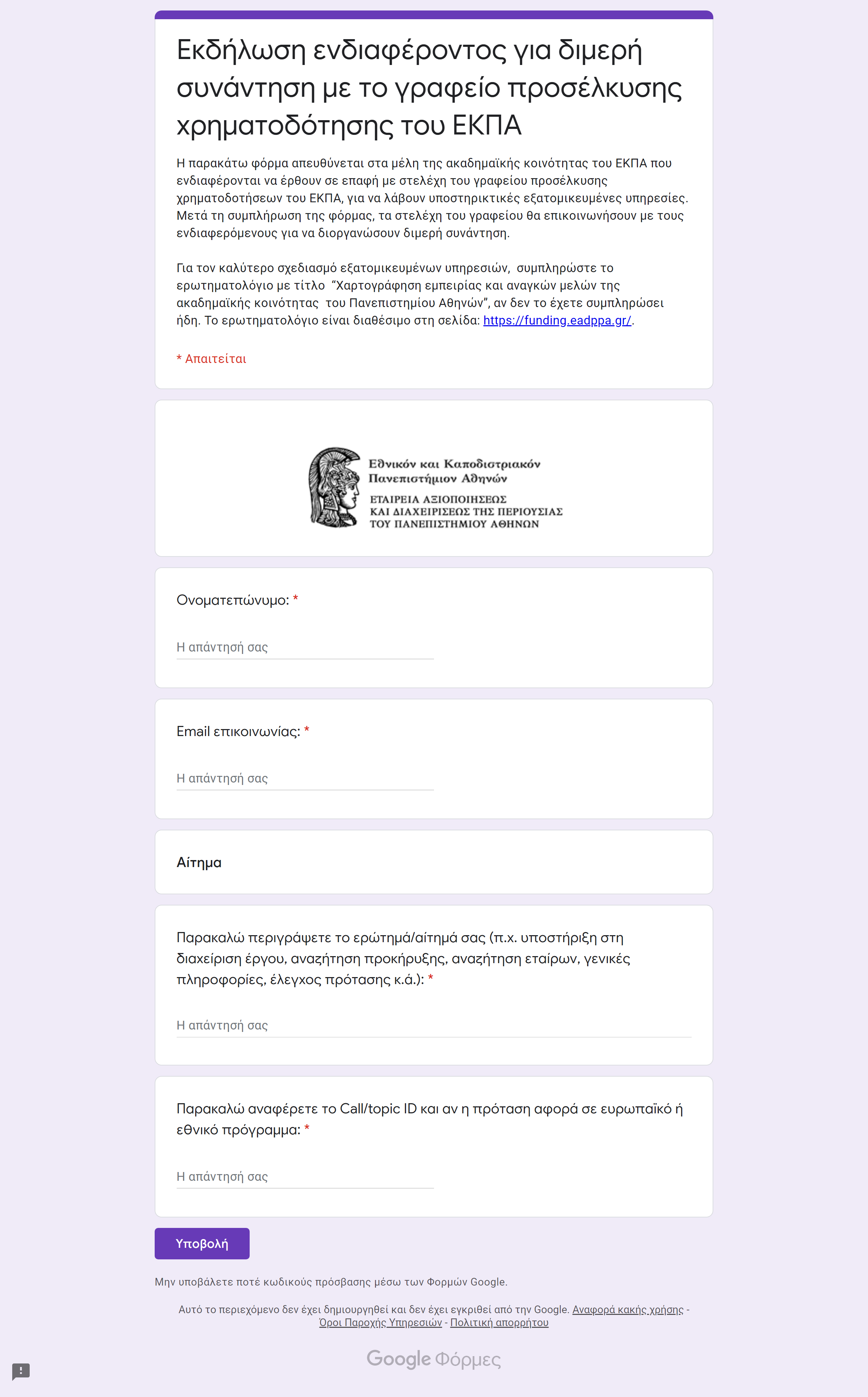 Εκδήλωση ενδιαφέροντος για διμερή συνάντηση με το γραφείο προσέλκυσης χρηματοδότησης του ΕΚΠΑ

Η παρακάτω φόρμα απευθύνεται στα μέλη της ακαδημαϊκής κοινότητας του ΕΚΠΑ που ενδιαφέρονται να έρθουν σε επαφή με στελέχη του γραφείου προσέλκυσης χρηματοδοτήσεων του ΕΚΠΑ, για να λάβουν υποστηρικτικές εξατομικευμένες υπηρεσίες. Μετά τη συμπλήρωση της φόρμας, τα στελέχη του γραφείου θα επικοινωνήσουν με τους ενδιαφερόμενους για να διοργανώσουν διμερή συνάντηση.

Για τον καλύτερο σχεδιασμό εξατομικευμένων υπηρεσιών, συμπληρώστε το ερωτηματολόγιο με τίτλο "Χαρτογράφηση εμπειρίας και αναγκών μελών της ακαδημαϊκής κοινότητας του Πανεπιστημίου Αθηνών", αν δεν το έχετε συμπληρώσει ήδη. Το ερωτηματολόγιο είναι διαθέσιμο στη σελίδα: https://funding.eadppa.gr/.

* Απαιτείται

Εθνικόν και Καποδιστριακόν Πανεπιστήμιον Αθηνών
ΕΤΑΙΡΕΙΑ ΑΞΙΟΠΟΙΗΣΕΩΣ ΚΑΙ ΔΙΑΧΕΙΡΙΣΕΩΣ ΤΗΣ ΠΕΡΙΟΥΣΙΑΣ ΤΟΥ ΠΑΝΕΠΙΣΤΗΜΙΟΥ ΑΘΗΝΩΝ

Ονοματεπώνυμο: *

Η απάντησή σας

Email επικοινωνίας: *

Η απάντησή σας

Αίτημα

Παρακαλώ περιγράψετε το ερώτημά/αίτημά σας (π.χ. υποστήριξη στη διαχείριση έργου, αναζήτηση προκήρυξης, αναζήτηση εταίρων, γενικές πληροφορίες, έλεγχος πρότασης κ.ά.): *

Η απάντησή σας

Παρακαλώ αναφέρετε το Call/topic ID και αν η πρόταση αφορά σε ευρωπαϊκό ή εθνικό πρόγραμμα: *

Η απάντησή σας

Υποβολή

Μην υποβάλετε ποτέ κωδικούς πρόσβασης μέσω των Φορμών Google.

Αυτό το περιεχόμενο δεν έχει δημιουργηθεί και δεν έχει εγκριθεί από την Google. Αναφορά κακής χρήσης - Όροι Παροχής Υπηρεσιών - Πολιτική απορρήτου

Google Φόρμες